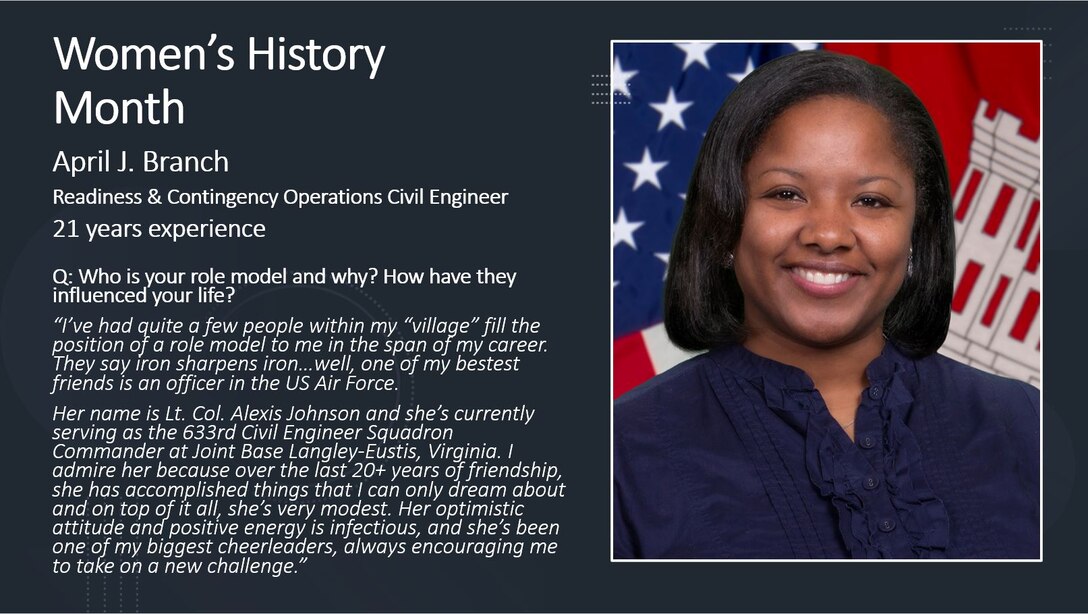 Women's History Month

April J. Branch

Readiness & Contingency Operations Civil Engineer

21 years experience

Q: Who is your role model and why? How have they influenced your life?

"I've had quite a few people within my "village" fill the position of a role model to me in the span of my career. They say iron sharpens iron…well, one of my bestest friends is an officer in the US Air Force.

Her name is Lt. Col. Alexis Johnson and she's currently serving as the 633rd Civil Engineer Squadron Commander at Joint Base Langley-Eustis, Virginia. I admire her because over the last 20+ years of friendship, she has accomplished things that I can only dream about and on top of it all, she's very modest. Her optimistic attitude and positive energy is infectious, and she's been one of my biggest cheerleaders, always encouraging me to take on a new challenge."